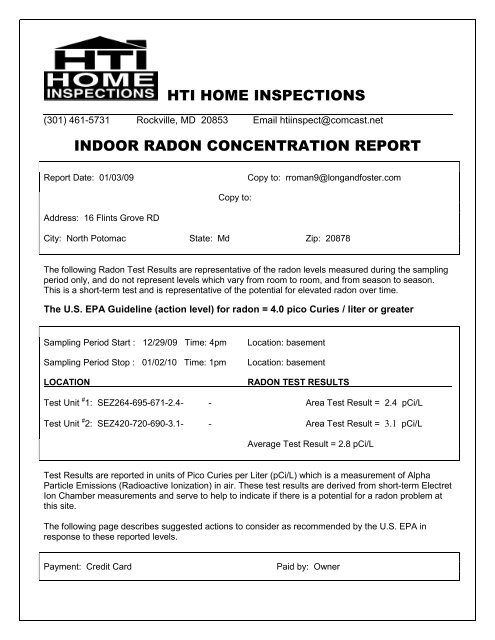 HTI HOME INSPECTIONS

HTI HOME INSPECTIONS

(301) 461-5731 Rockville, MD 20853 Email htiinspect@comcast.net

INDOOR RADON CONCENTRATION REPORT

Report Date: 01/03/09 Copy to: rroman9@longandfoster.com

Copy to:

Address: 16 Flints Grove RD

City: North Potomac State: Md Zip: 20878

The following Radon Test Results are representative of the radon levels measured during the sampling period only, and do not represent levels which vary from room to room, and from season to season. This is a short-term test and is representative of the potential for elevated radon over time.

The U.S. EPA Guideline (action level) for radon = 4.0 pico Curies / liter or greater

Sampling Period Start : 12/29/09 Time: 4pm Location: basement

Sampling Period Stop : 01/02/10 Time: 1pm Location: basement

LOCATION RADON TEST RESULTS

Test Unit #1: SEZ264-695-671-2.4- - Area Test Result = 2.4 pCi/L

Test Unit #2: SEZ420-720-690-3.1- - Area Test Result = 3.1 pCi/L

Average Test Result = 2.8 pCi/L

Test Results are reported in units of Pico Curies per Liter (pCi/L) which is a measurement of Alpha Particle Emissions (Radioactive Ionization) in air. These test results are derived from short-term Electret Ion Chamber measurements and serve to help to indicate if there is a potential for a radon problem at this site.

The following page describes suggested actions to consider as recommended by the U.S. EPA in response to these reported levels.

Payment: Credit Card Paid by: Owner